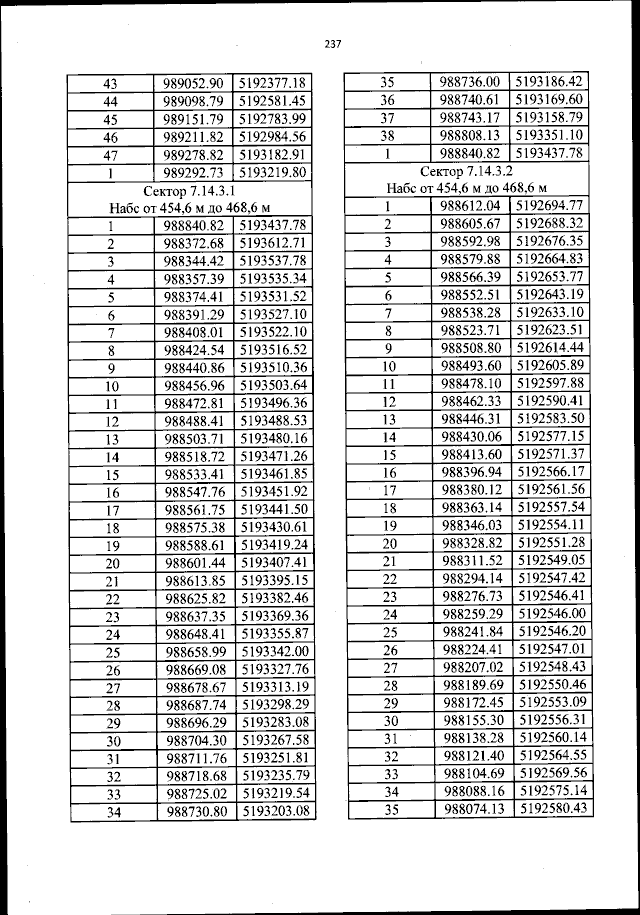 237

| 43 | 989052.90 | 5192377.18 |
|---|---|---|
| 44 | 989098.79 | 5192581.45 |
| 45 | 989151.79 | 5192783.99 |
| 46 | 989211.82 | 5192984.56 |
| 47 | 989278.82 | 5193182.91 |
| 1 | 989292.73 | 5193219.80 |
| Сектор 7.14.3.1 Набс от 454,6 м до 468,6 м | | |
| 1 | 988840.82 | 5193437.78 |
| 2 | 988372.68 | 5193612.71 |
| 3 | 988344.42 | 5193537.78 |
| 4 | 988357.39 | 5193535.34 |
| 5 | 988374.41 | 5193531.52 |
| 6 | 988391.29 | 5193527.10 |
| 7 | 988408.01 | 5193522.10 |
| 8 | 988424.54 | 5193516.52 |
| 9 | 988440.86 | 5193510.36 |
| 10 | 988456.96 | 5193503.64 |
| 11 | 988472.81 | 5193496.36 |
| 12 | 988488.41 | 5193488.53 |
| 13 | 988503.71 | 5193480.16 |
| 14 | 988518.72 | 5193471.26 |
| 15 | 988533.41 | 5193461.85 |
| 16 | 988547.76 | 5193451.92 |
| 17 | 988561.75 | 5193441.50 |
| 18 | 988575.38 | 5193430.61 |
| 19 | 988588.61 | 5193419.24 |
| 20 | 988601.44 | 5193407.41 |
| 21 | 988613.85 | 5193395.15 |
| 22 | 988625.82 | 5193382.46 |
| 23 | 988637.35 | 5193369.36 |
| 24 | 988648.41 | 5193355.87 |
| 25 | 988658.99 | 5193342.00 |
| 26 | 988669.08 | 5193327.76 |
| 27 | 988678.67 | 5193313.19 |
| 28 | 988687.74 | 5193298.29 |
| 29 | 988696.29 | 5193283.08 |
| 30 | 988704.30 | 5193267.58 |
| 31 | 988711.76 | 5193251.81 |
| 32 | 988718.68 | 5193235.79 |
| 33 | 988725.02 | 5193219.54 |
| 34 | 988730.80 | 5193203.08 |

| 35 | 988736.00 | 5193186.42 |
|---|---|---|
| 36 | 988740.61 | 5193169.60 |
| 37 | 988743.17 | 5193158.79 |
| 38 | 988808.13 | 5193351.10 |
| 1 | 988840.82 | 5193437.78 |
| Сектор 7.14.3.2 Набс от 454,6 м до 468,6 м | | |
| 1 | 988612.04 | 5192694.77 |
| 2 | 988605.67 | 5192688.32 |
| 3 | 988592.98 | 5192676.35 |
| 4 | 988579.88 | 5192664.83 |
| 5 | 988566.39 | 5192653.77 |
| 6 | 988552.51 | 5192643.19 |
| 7 | 988538.28 | 5192633.10 |
| 8 | 988523.71 | 5192623.51 |
| 9 | 988508.80 | 5192614.44 |
| 10 | 988493.60 | 5192605.89 |
| 11 | 988478.10 | 5192597.88 |
| 12 | 988462.33 | 5192590.41 |
| 13 | 988446.31 | 5192583.50 |
| 14 | 988430.06 | 5192577.15 |
| 15 | 988413.60 | 5192571.37 |
| 16 | 988396.94 | 5192566.17 |
| 17 | 988380.12 | 5192561.56 |
| 18 | 988363.14 | 5192557.54 |
| 19 | 988346.03 | 5192554.11 |
| 20 | 988328.82 | 5192551.28 |
| 21 | 988311.52 | 5192549.05 |
| 22 | 988294.14 | 5192547.42 |
| 23 | 988276.73 | 5192546.41 |
| 24 | 988259.29 | 5192546.00 |
| 25 | 988241.84 | 5192546.20 |
| 26 | 988224.41 | 5192547.01 |
| 27 | 988207.02 | 5192548.43 |
| 28 | 988189.69 | 5192550.46 |
| 29 | 988172.45 | 5192553.09 |
| 30 | 988155.30 | 5192556.31 |
| 31 | 988138.28 | 5192560.14 |
| 32 | 988121.40 | 5192564.55 |
| 33 | 988104.69 | 5192569.56 |
| 34 | 988088.16 | 5192575.14 |
| 35 | 988074.13 | 5192580.43 |